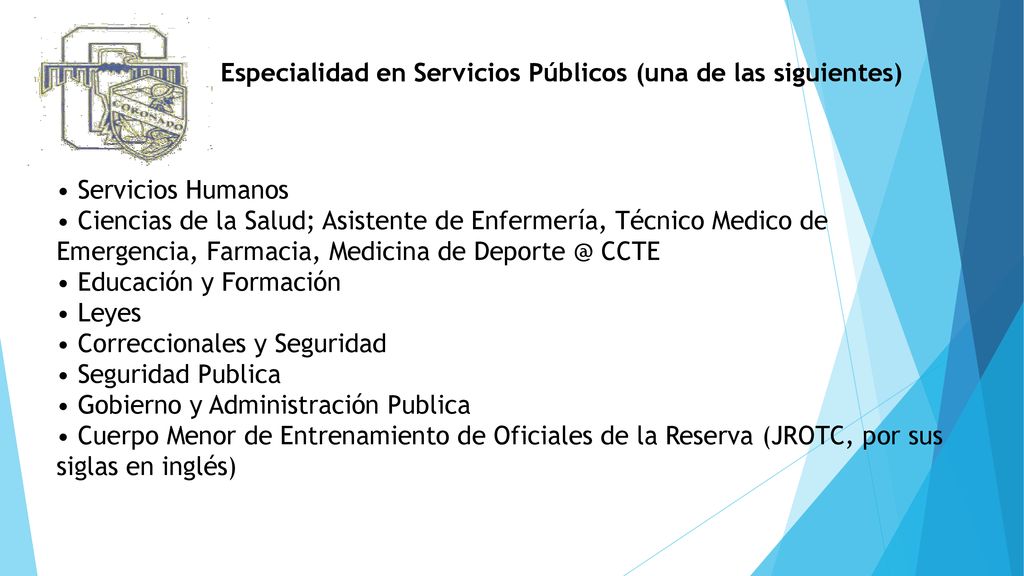 CORONADO

Especialidad en Servicios Públicos (una de las siguientes)

• Servicios Humanos
• Ciencias de la Salud; Asistente de Enfermería, Técnico Medico de Emergencia, Farmacia, Medicina de Deporte @ CCTE
• Educación y Formación
• Leyes
• Correccionales y Seguridad
• Seguridad Publica
• Gobierno y Administración Publica
• Cuerpo Menor de Entrenamiento de Oficiales de la Reserva (JROTC, por sus siglas en inglés)